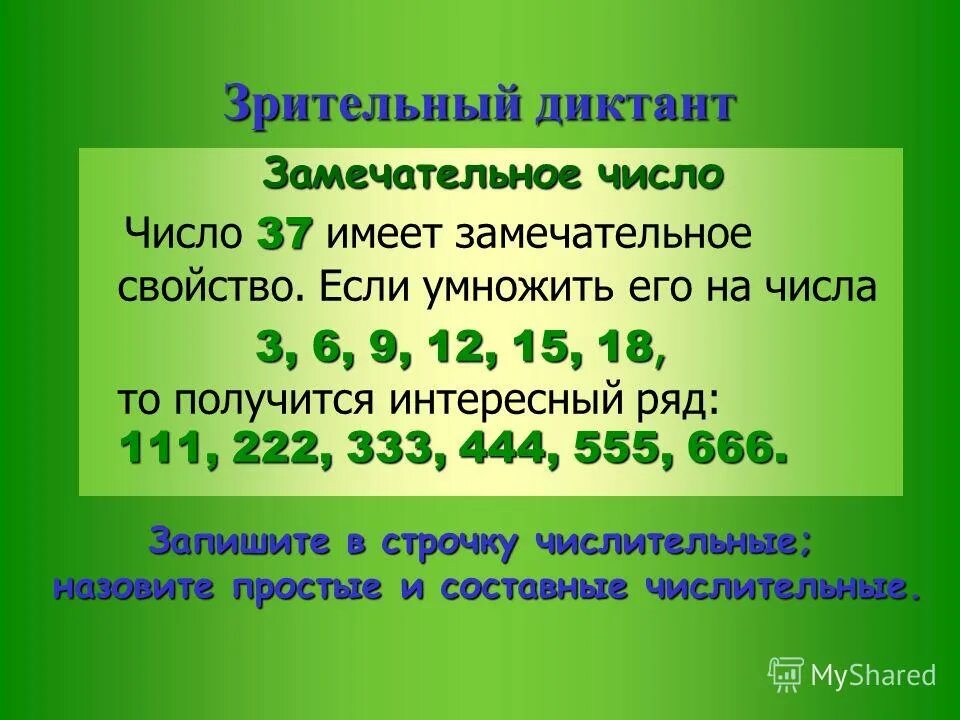 Зрительный диктант

Замечательное число

Число 37 имеет замечательное свойство. Если умножить его на числа

3, 6, 9, 12, 15, 18,

то получится интересный ряд:
111, 222, 333, 444, 555, 666.

Запишите в строчку числительные;
назовите простые и составные числительные.

MyShared